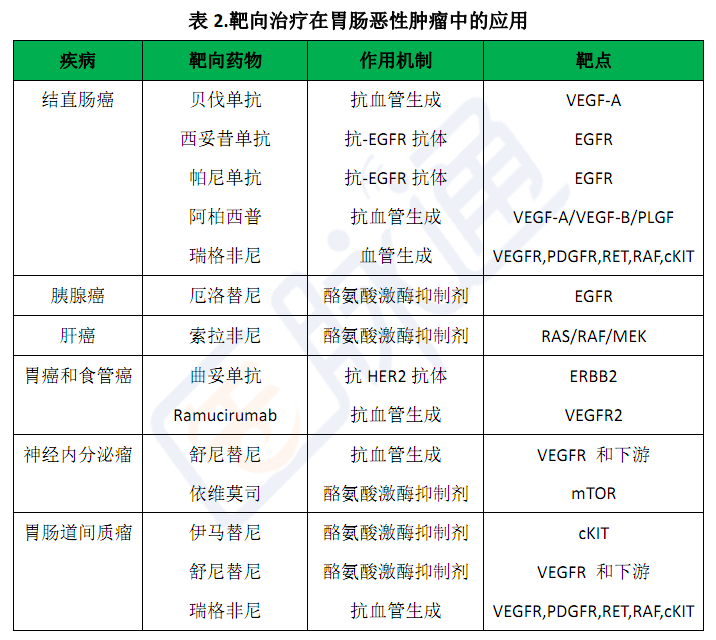 表 2.靶向治疗在胃肠恶性肿瘤中的应用

| 疾病 | 靶向药物 | 作用机制 | 靶点 |
|---|---|---|---|
| 结直肠癌 | 贝伐单抗 | 抗血管生成 | VEGF-A |
| | 西妥昔单抗 | 抗-EGFR 抗体 | EGFR |
| | 帕尼单抗 | 抗-EGFR 抗体 | EGFR |
| | 阿柏西普 | 抗血管生成 | VEGF-A/VEGF-B/PLGF |
| | 瑞格非尼 | 血管生成 | VEGFR,PDGFR,RET,RAF,cKIT |
| 胰腺癌 | 厄洛替尼 | 酪氨酸激酶抑制剂 | EGFR |
| 肝癌 | 索拉非尼 | 酪氨酸激酶抑制剂 | RAS/RAF/MEK |
| 胃癌和食管癌 | 曲妥单抗 | 抗 HER2 抗体 | ERBB2 |
| | Ramucirumab | 抗血管生成 | VEGFR2 |
| 神经内分泌瘤 | 舒尼替尼 | 抗血管生成 | VEGFR 和下游 |
| | 依维莫司 | 酪氨酸激酶抑制剂 | mTOR |
| 胃肠道间质瘤 | 伊马替尼 | 酪氨酸激酶抑制剂 | cKIT |
| | 舒尼替尼 | 酪氨酸激酶抑制剂 | VEGFR 和下游 |
| | 瑞格非尼 | 抗血管生成 | VEGFR,PDGFR,RET,RAF,cKIT |